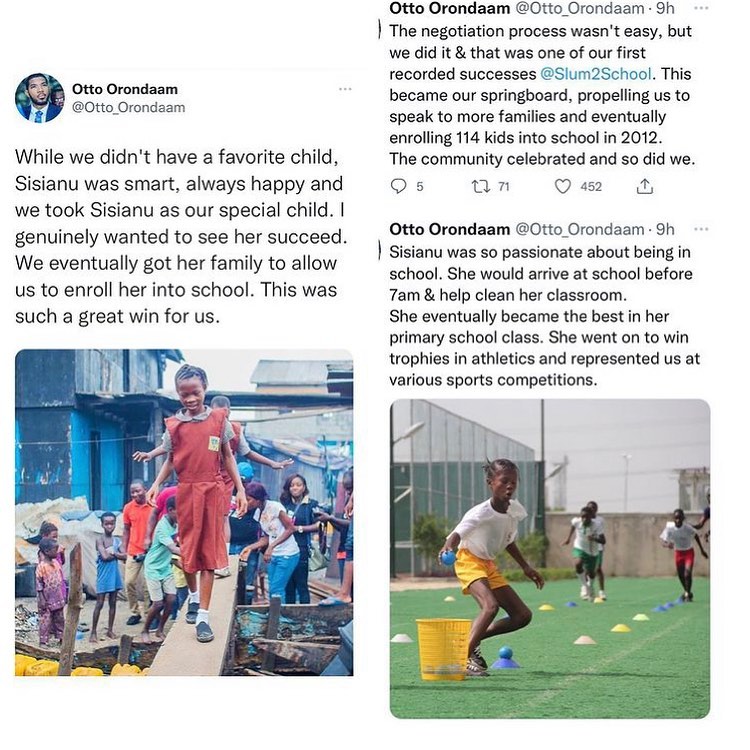 Otto Orondaam
@Otto_Orondaam

While we didn't have a favorite child, Sisianu was smart, always happy and we took Sisianu as our special child. I genuinely wanted to see her succeed. We eventually got her family to allow us to enroll her into school. This was such a great win for us.

Otto Orondaam @Otto_Orondaam · 9h
The negotiation process wasn't easy, but we did it & that was one of our first recorded successes @Slum2School. This became our springboard, propelling us to speak to more families and eventually enrolling 114 kids into school in 2012.
The community celebrated and so did we.

5 71 452

Otto Orondaam @Otto_Orondaam · 9h
Sisianu was so passionate about being in school. She would arrive at school before 7am & help clean her classroom.
She eventually became the best in her primary school class. She went on to win trophies in athletics and represented us at various sports competitions.